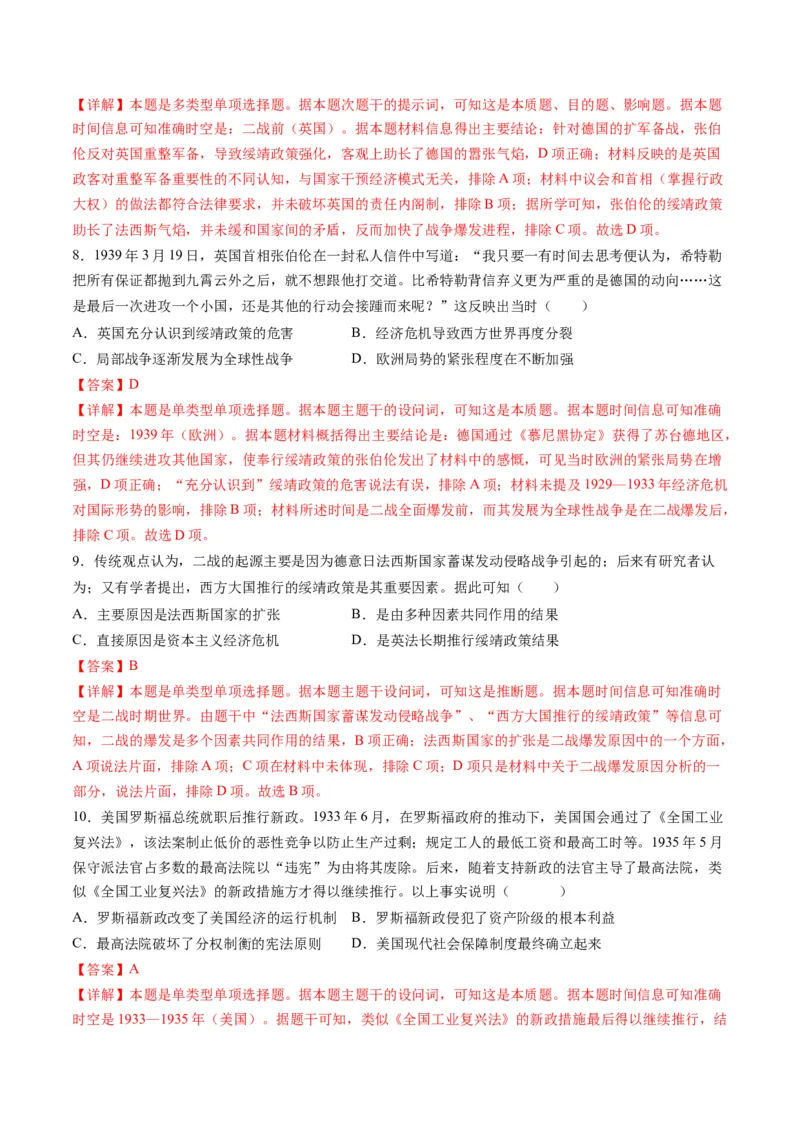 【详解】本题是多类型单项选择题。据本题次题干的提示词，可知这是本质题、目的题、影响题。据本题时间信息可知准确时空是：二战前（英国）。据本题材料信息得出主要结论：针对德国的扩军备战，张伯伦反对英国重整军备，导致绥靖政策强化，客观上助长了德国的嚣张气焰，D项正确；材料反映的是英国政客对重整军备重要性的不同认知，与国家干预经济模式无关，排除A项；材料中议会和首相（掌握行政大权）的做法都符合法律要求，并未破坏英国的责任内阁制，排除B项；据所学可知，张伯伦的绥靖政策助长了法西斯气焰，并未缓和国家间的矛盾，反而加快了战争爆发进程，排除C项。故选D项。

8．1939年3月19日，英国首相张伯伦在一封私人信件中写道：“我只要一有时间去思考便认为，希特勒把所有保证都抛到九霄云外之后，就不想跟他打交道。比希特勒背信弃义更为严重的是德国的动向……这是最后一次进攻一个小国，还是其他的行动会接踵而来呢？”这反映出当时（　　）

A．英国充分认识到绥靖政策的危害　　B．经济危机导致西方世界再度分裂

C．局部战争逐渐发展为全球性战争　　D．欧洲局势的紧张程度在不断加强

【答案】D

【详解】本题是单类型单项选择题。据本题主题干的设问词，可知这是本质题。据本题时间信息可知准确时空是：1939年（欧洲）。据本题材料概括得出主要结论是：德国通过《慕尼黑协定》获得了苏台德地区，但其仍继续进攻其他国家，使奉行绥靖政策的张伯伦发出了材料中的感慨，可见当时欧洲的紧张局势在增强，D项正确；“充分认识到”绥靖政策的危害说法有误，排除A项；材料未提及1929—1933年经济危机对国际形势的影响，排除B项；材料所述时间是二战全面爆发前，而其发展为全球性战争是在二战爆发后，排除C项。故选D项。

9．传统观点认为，二战的起源主要是因为德意日法西斯国家蓄谋发动侵略战争引起的；后来有研究者认为；又有学者提出，西方大国推行的绥靖政策是其重要因素。据此可知（　　）

A．主要原因是法西斯国家的扩张　　B．是由多种因素共同作用的结果

C．直接原因是资本主义经济危机　　D．是英法长期推行绥靖政策结果

【答案】B

【详解】本题是单类型单项选择题。据本题主题干设问词，可知这是推断题。据本题时间信息可知准确时空是二战时期世界。由题干中“法西斯国家蓄谋发动侵略战争”、“西方大国推行的绥靖政策”等信息可知，二战的爆发是多个因素共同作用的结果，B项正确；法西斯国家的扩张是二战爆发原因中的一个方面，A项说法片面，排除A项；C项在材料中未体现，排除C项；D项只是材料中关于二战爆发原因分析的一部分，说法片面，排除D项。故选B项。

10．美国罗斯福总统就职后推行新政。1933年6月，在罗斯福政府的推动下，美国国会通过了《全国工业复兴法》，该法案制止低价的恶性竞争以防止生产过剩；规定工人的最低工资和最高工时等。1935年5月保守派法官占多数的最高法院以“违宪”为由将其废除。后来，随着支持新政的法官主导了最高法院，类似《全国工业复兴法》的新政措施方才得以继续推行。以上事实说明（　　）

A．罗斯福新政改变了美国经济的运行机制　B．罗斯福新政侵犯了资产阶级的根本利益

C．最高法院破坏了分权制衡的宪法原则　　D．美国现代社会保障制度最终确立起来

【答案】A

【详解】本题是单类型单项选择题。据本题主题干的设问词，可知这是本质题。据本题时间信息可知准确时空是1933—1935年（美国）。据题干可知，类似《全国工业复兴法》的新政措施最后得以继续推行，结